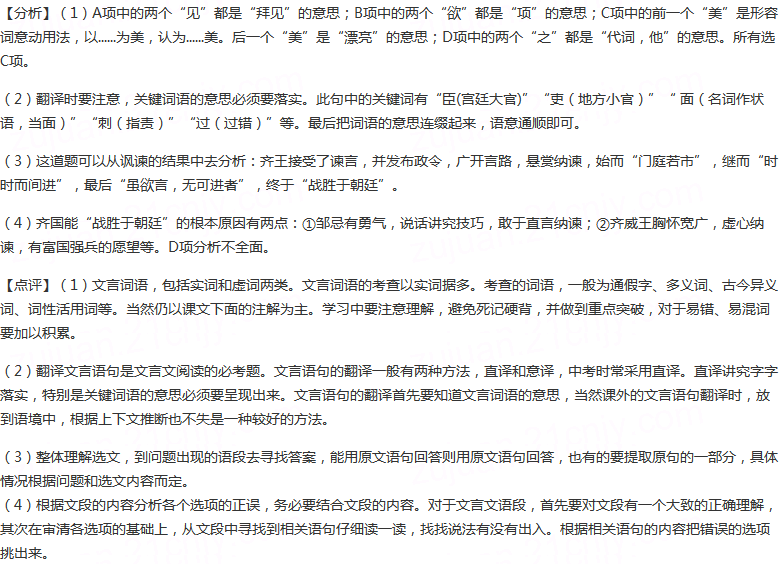 【分析】（1）A项中的两个“见”都是“拜见”的意思；B项中的两个“欲”都是“项”的意思；C项中的前一个“美”是形容词意动用法，以......为美，认为......美。后一个“美”是“漂亮”的意思；D项中的两个“之”都是“代词，他”的意思。所有选C项。

（2）翻译时要注意，关键词语的意思必须要落实。此句中的关键词有“臣(宫廷大官)”“吏（地方小官）”“面（名词作状语，当面）”“刺（指责）”“过（过错）”等。最后把词语的意思连缀起来，语意通顺即可。

（3）这道题可以从讽谏的结果中去分析：齐王接受了谏言，并发布政令，广开言路，悬赏纳谏，始而“门庭若市”，继而“时时而间进”，最后“虽欲言，无可进者”，终于“战胜于朝廷”。

（4）齐国能“战胜于朝廷”的根本原因有两点：①邹忌有勇气，说话讲究技巧，敢于直言纳谏；②齐威王胸怀宽广，虚心纳谏，有富国强兵的愿望等。D项分析不全面。

【点评】（1）文言词语，包括实词和虚词两类。文言词语的考查以实词据多。考查的词语，一般为通假字、多义词、古今异义词、词性活用词等。当然仍以课文下面的注解为主。学习中要注意理解，避免死记硬背，并做到重点突破，对于易错、易混词要加以积累。

（2）翻译文言语句是文言文阅读的必考题。文言语句的翻译一般有两种方法，直译和意译，中考时常采用直译。直译讲究字字落实，特别是关键词语的意思必须要呈现出来。文言语句的翻译首先要知道文言词语的意思，当然课外的文言语句翻译时，放到语境中，根据上下文推断也不失是一种较好的方法。

（3）整体理解选文，到问题出现的语段去寻找答案，能用原文语句回答则用原文语句回答，也有的要提取原句的一部分，具体情况根据问题和选文内容而定。
（4）根据文段的内容分析各个选项的正误，务必要结合文段的内容。对于文言文语段，首先要对文段有一个大致的正确理解，其次在审清各选项的基础上，从文段中寻找到相关语句仔细读一读，找找说法有没有出入。根据相关语句的内容把错误的选项挑出来。